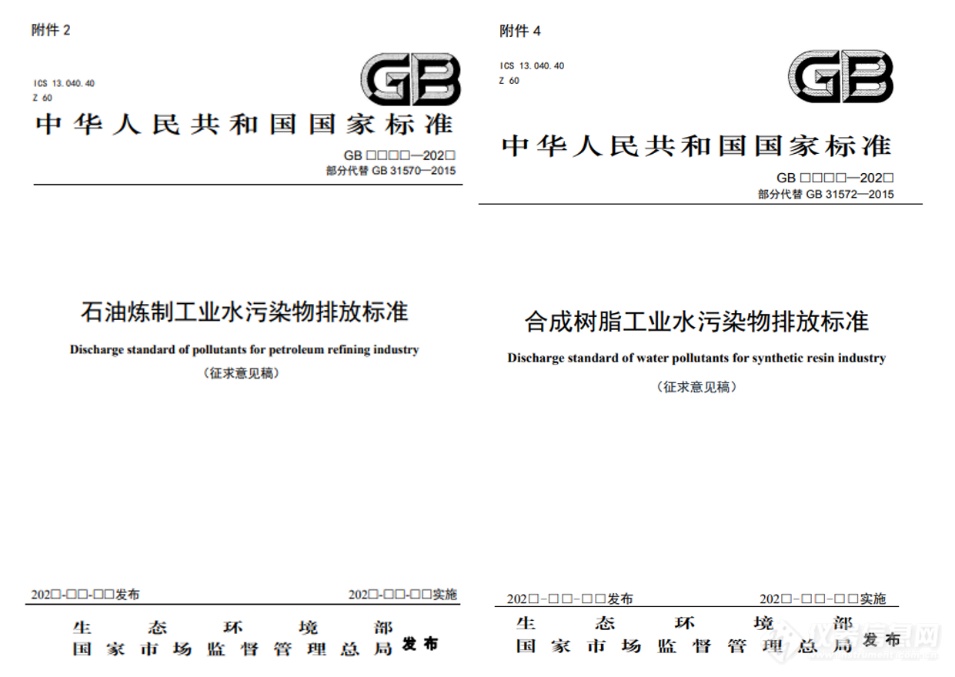 附件 2

ICS 13.040.40
Z 60

GB

中华人民共和国国家标准

GB □□□□—202□
部分代替 GB 31570—2015

石油炼制工业水污染物排放标准

Discharge standard of pollutants for petroleum refining industry

（征求意见稿）

202□-□□-□□发布　　202□-□□-□□实施

生态环境部
国家市场监督管理总局 发布

附件 4

ICS 13.040.40
Z 60

GB

中华人民共和国国家标准

GB □□□□—202□
部分代替 GB 31572—2015

合成树脂工业水污染物排放标准

Discharge standard of water pollutants for synthetic resin industry

（征求意见稿）

202□-□□-□□发布　　202□-□□-□□实施

生态环境部
国家市场监督管理总局 发布

仪器信息网